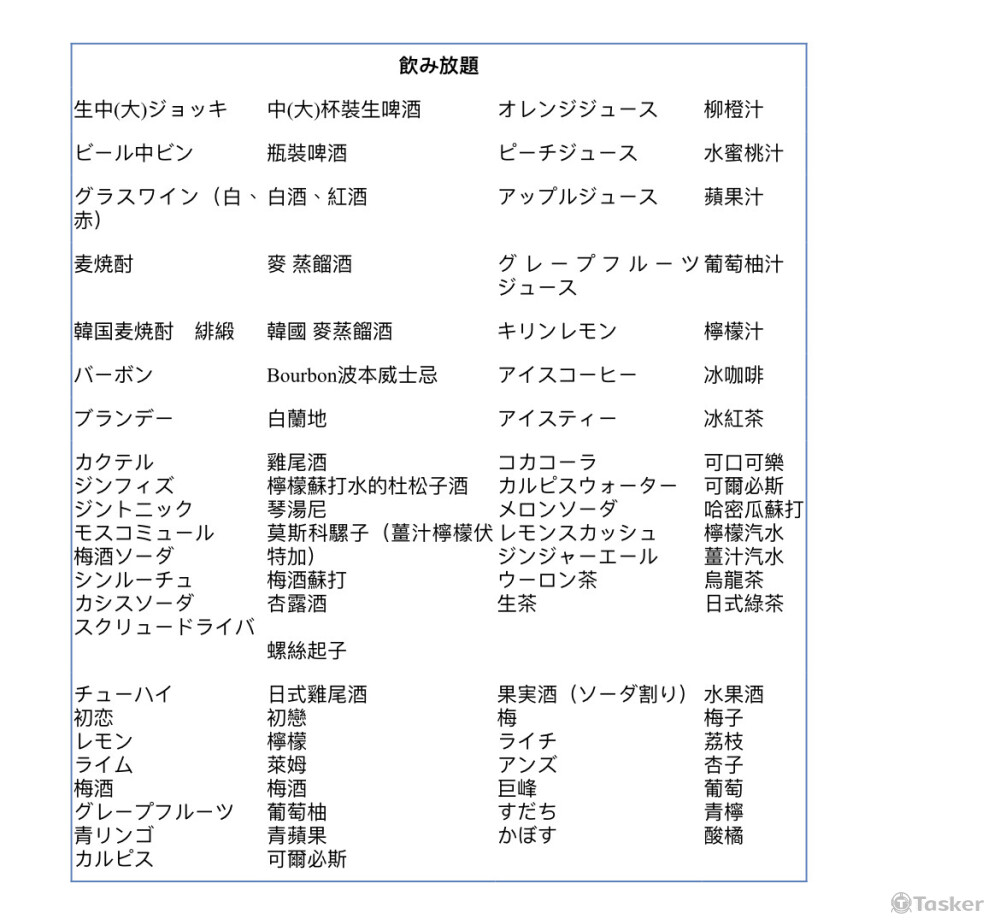 飲み放題

| | | | |
|---|---|---|---|
| 生中(大)ジョッキ | 中(大)杯裝生啤酒 | オレンジジュース | 柳橙汁 |
| ビール中ビン | 瓶裝啤酒 | ピーチジュース | 水蜜桃汁 |
| グラスワイン（白、赤） | 白酒、紅酒 | アップルジュース | 蘋果汁 |
| 麦焼酎 | 麥 蒸餾酒 | グレープフルーツジュース | 葡萄柚汁 |
| 韓国麦焼酎　緋緞 | 韓國 麥蒸餾酒 | キリンレモン | 檸檬汁 |
| バーボン | Bourbon波本威士忌 | アイスコーヒー | 冰咖啡 |
| ブランデー | 白蘭地 | アイスティー | 冰紅茶 |
| カクテル<br>ジンフィズ<br>ジントニック<br>モスコミュール<br>梅酒ソーダ<br>シンルーチュ<br>カシスソーダ<br>スクリュードライバ | 雞尾酒<br>檸檬蘇打水的杜松子酒<br>琴湯尼<br>莫斯科騾子（薑汁檸檬伏特加）<br>梅酒蘇打<br>杏露酒<br><br>螺絲起子 | コカコーラ<br>カルピスウォーター<br>メロンソーダ<br>レモンスカッシュ<br>ジンジャーエール<br>ウーロン茶<br>生茶 | 可口可樂<br>可爾必斯<br>哈密瓜蘇打<br>檸檬汽水<br>薑汁汽水<br>烏龍茶<br>日式綠茶 |
| チューハイ<br>初恋<br>レモン<br>ライム<br>梅酒<br>グレープフルーツ<br>青リンゴ<br>カルピス | 日式雞尾酒<br>初戀<br>檸檬<br>萊姆<br>梅酒<br>葡萄柚<br>青蘋果<br>可爾必斯 | 果実酒（ソーダ割り）<br>梅<br>ライチ<br>アンズ<br>巨峰<br>すだち<br>かぼす | 水果酒<br>梅子<br>荔枝<br>杏子<br>葡萄<br>青檸<br>酸橘 |

Tasker